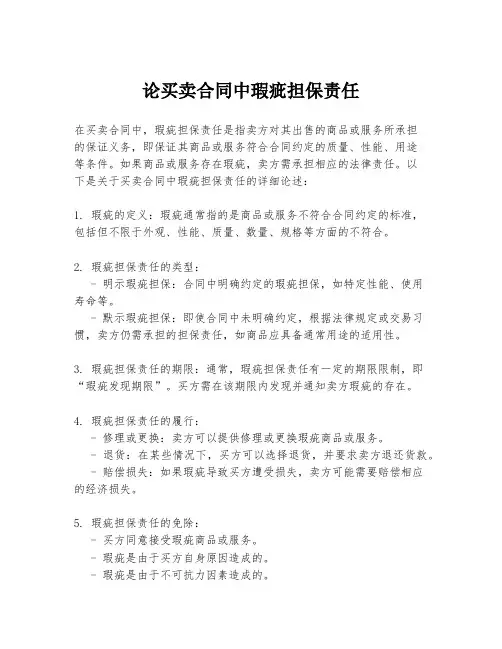 论买卖合同中瑕疵担保责任

在买卖合同中，瑕疵担保责任是指卖方对其出售的商品或服务所承担的保证义务，即保证其商品或服务符合合同约定的质量、性能、用途等条件。如果商品或服务存在瑕疵，卖方需承担相应的法律责任。以下是关于买卖合同中瑕疵担保责任的详细论述：

1. 瑕疵的定义：瑕疵通常指的是商品或服务不符合合同约定的标准，包括但不限于外观、性能、质量、数量、规格等方面的不符合。

2. 瑕疵担保责任的类型：
- 明示瑕疵担保：合同中明确约定的瑕疵担保，如特定性能、使用寿命等。
- 默示瑕疵担保：即使合同中未明确约定，根据法律规定或交易习惯，卖方仍需承担的担保责任，如商品应具备通常用途的适用性。

3. 瑕疵担保责任的期限：通常，瑕疵担保责任有一定的期限限制，即“瑕疵发现期限”。买方需在该期限内发现并通知卖方瑕疵的存在。

4. 瑕疵担保责任的履行：
- 修理或更换：卖方可以提供修理或更换瑕疵商品或服务。
- 退货：在某些情况下，买方可以选择退货，并要求卖方退还货款。
- 赔偿损失：如果瑕疵导致买方遭受损失，卖方可能需要赔偿相应的经济损失。

5. 瑕疵担保责任的免除：
- 买方同意接受瑕疵商品或服务。
- 瑕疵是由于买方自身原因造成的。
- 瑕疵是由于不可抗力因素造成的。